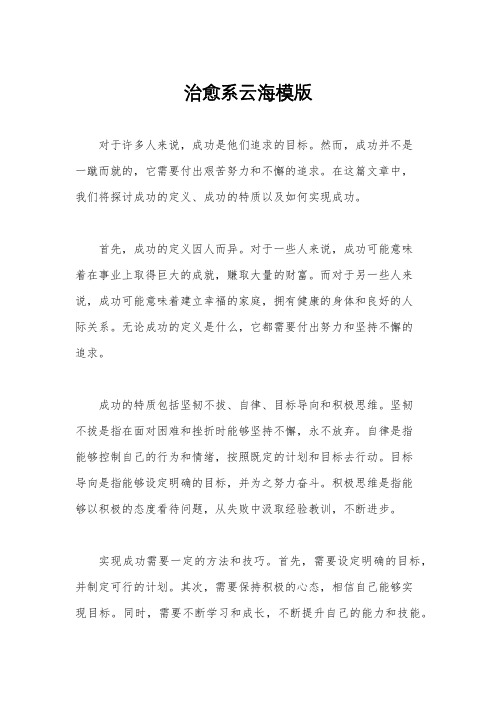 治愈系云海模版

对于许多人来说，成功是他们追求的目标。然而，成功并不是一蹴而就的，它需要付出艰苦努力和不懈的追求。在这篇文章中，我们将探讨成功的定义、成功的特质以及如何实现成功。

首先，成功的定义因人而异。对于一些人来说，成功可能意味着在事业上取得巨大的成就，赚取大量的财富。而对于另一些人来说，成功可能意味着建立幸福的家庭，拥有健康的身体和良好的人际关系。无论成功的定义是什么，它都需要付出努力和坚持不懈的追求。

成功的特质包括坚韧不拔、自律、目标导向和积极思维。坚韧不拔是指在面对困难和挫折时能够坚持不懈，永不放弃。自律是指能够控制自己的行为和情绪，按照既定的计划和目标去行动。目标导向是指能够设定明确的目标，并为之努力奋斗。积极思维是指能够以积极的态度看待问题，从失败中汲取经验教训，不断进步。

实现成功需要一定的方法和技巧。首先，需要设定明确的目标，并制定可行的计划。其次，需要保持积极的心态，相信自己能够实现目标。同时，需要不断学习和成长，不断提升自己的能力和技能。